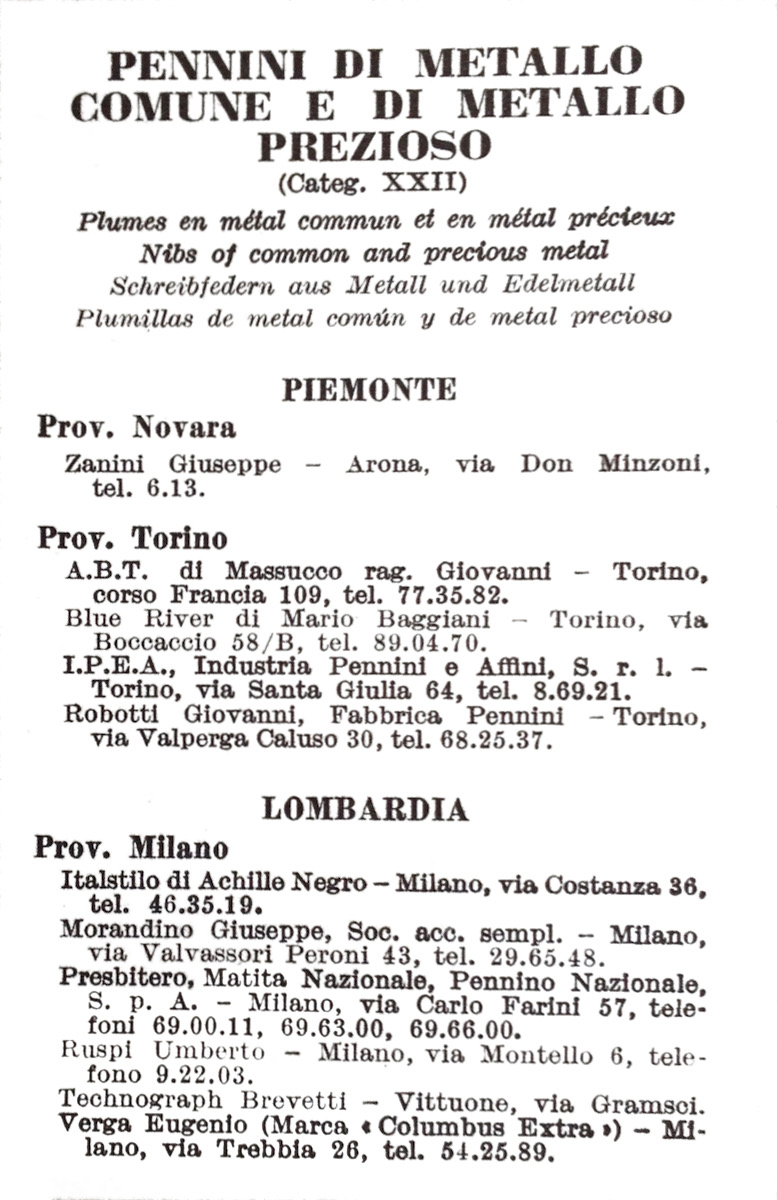 PENNINI DI METALLO COMUNE E DI METALLO PREZIOSO
(Categ. XXII)
Plumes en métal commun et en métal précieux
Nibs of common and precious metal
Schreibfedern aus Metall und Edelmetall
Plumillas de metal común y de metal precioso

PIEMONTE

Prov. Novara

Zanini Giuseppe – Arona, via Don Minzoni, tel. 6.13.

Prov. Torino

A.B.T. di Massucco rag. Giovanni – Torino, corso Francia 109, tel. 77.35.82.
Blue River di Mario Baggiani – Torino, via Boccaccio 58/B, tel. 89.04.70.
I.P.E.A., Industria Pennini e Affini, S. r. l. – Torino, via Santa Giulia 64, tel. 8.69.21.
Robotti Giovanni, Fabbrica Pennini – Torino, via Valperga Caluso 30, tel. 68.25.37.

LOMBARDIA

Prov. Milano

Italstilo di Achille Negro – Milano, via Costanza 36, tel. 46.35.19.
Morandino Giuseppe, Soc. acc. sempl. – Milano, via Valvassori Peroni 43, tel. 29.65.48.
Presbitero, Matita Nazionale, Pennino Nazionale, S. p. A. – Milano, via Carlo Farini 57, telefoni 69.00.11, 69.63.00, 69.66.00.
Ruspi Umberto – Milano, via Montello 6, telefono 9.22.03.
Technograph Brevetti – Vittuone, via Gramsci.
Verga Eugenio (Marca « Columbus Extra ») – Milano, via Trebbia 26, tel. 54.25.89.